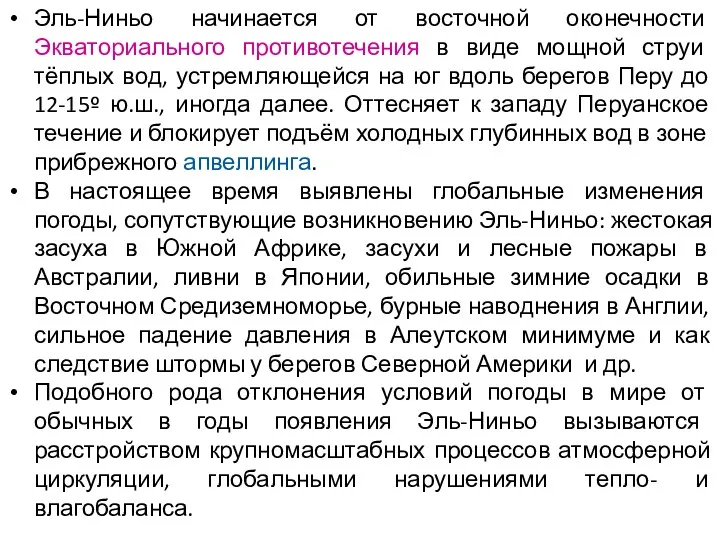 • Эль-Ниньо начинается от восточной оконечности Экваториального противотечения в виде мощной струи тёплых вод, устремляющейся на юг вдоль берегов Перу до 12-15º ю.ш., иногда далее. Оттесняет к западу Перуанское течение и блокирует подъём холодных глубинных вод в зоне прибрежного апвеллинга.
• В настоящее время выявлены глобальные изменения погоды, сопутствующие возникновению Эль-Ниньо: жестокая засуха в Южной Африке, засухи и лесные пожары в Австралии, ливни в Японии, обильные зимние осадки в Восточном Средиземноморье, бурные наводнения в Англии, сильное падение давления в Алеутском минимуме и как следствие штормы у берегов Северной Америки и др.
• Подобного рода отклонения условий погоды в мире от обычных в годы появления Эль-Ниньо вызываются расстройством крупномасштабных процессов атмосферной циркуляции, глобальными нарушениями тепло- и влагобаланса.